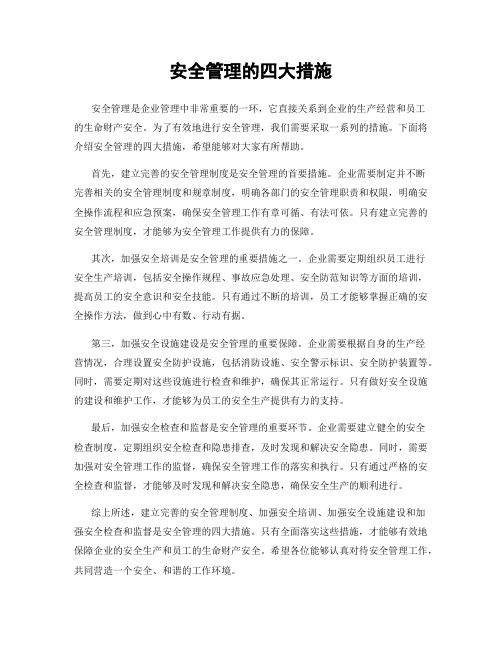 安全管理的四大措施

安全管理是企业管理中非常重要的一环，它直接关系到企业的生产经营和员工的生命财产安全。为了有效地进行安全管理，我们需要采取一系列的措施。下面将介绍安全管理的四大措施，希望能够对大家有所帮助。

首先，建立完善的安全管理制度是安全管理的首要措施。企业需要制定并不断完善相关的安全管理制度和规章制度，明确各部门的安全管理职责和权限，明确安全操作流程和应急预案，确保安全管理工作有章可循、有法可依。只有建立完善的安全管理制度，才能够为安全管理工作提供有力的保障。

其次，加强安全培训是安全管理的重要措施之一。企业需要定期组织员工进行安全生产培训，包括安全操作规程、事故应急处理、安全防范知识等方面的培训，提高员工的安全意识和安全技能。只有通过不断的培训，员工才能够掌握正确的安全操作方法，做到心中有数、行动有据。

第三，加强安全设施建设是安全管理的重要保障。企业需要根据自身的生产经营情况，合理设置安全防护设施，包括消防设施、安全警示标识、安全防护装置等。同时，需要定期对这些设施进行检查和维护，确保其正常运行。只有做好安全设施的建设和维护工作，才能够为员工的安全生产提供有力的支持。

最后，加强安全检查和监督是安全管理的重要环节。企业需要建立健全的安全检查制度，定期组织安全检查和隐患排查，及时发现和解决安全隐患。同时，需要加强对安全管理工作的监督，确保安全管理工作的落实和执行。只有通过严格的安全检查和监督，才能够及时发现和解决安全隐患，确保安全生产的顺利进行。

综上所述，建立完善的安全管理制度、加强安全培训、加强安全设施建设和加强安全检查和监督是安全管理的四大措施。只有全面落实这些措施，才能够有效地保障企业的安全生产和员工的生命财产安全。希望各位能够认真对待安全管理工作，共同营造一个安全、和谐的工作环境。